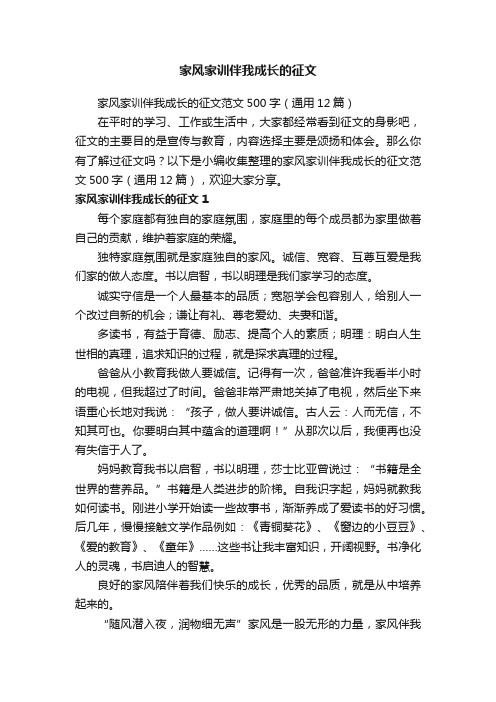 家风家训伴我成长的征文

家风家训伴我成长的征文范文 500 字（通用 12 篇）

在平时的学习、工作或生活中，大家都经常看到征文的身影吧，征文的主要目的是宣传与教育，内容选择主要是颂扬和体会。那么你有了解过征文吗？以下是小编收集整理的家风家训伴我成长的征文范文 500 字（通用 12 篇），欢迎大家分享。

家风家训伴我成长的征文 1

每个家庭都有独自的家庭氛围，家庭里的每个成员都为家里做着自己的贡献，维护着家庭的荣耀。

独特家庭氛围就是家庭独自的家风。诚信、宽容、互尊互爱是我们家的做人态度。书以启智，书以明理是我们家学习的态度。

诚实守信是一个人最基本的品质；宽恕学会包容别人，给别人一个改过自新的机会；谦让有礼、尊老爱幼、夫妻和谐。

多读书，有益于育德、励志、提高个人的素质；明理：明白人生世相的真理，追求知识的过程，就是探求真理的过程。

爸爸从小教育我做人要诚信。记得有一次，爸爸准许我看半小时的电视，但我超过了时间。爸爸非常严肃地关掉了电视，然后坐下来语重心长地对我说：“孩子，做人要讲诚信。古人云：人而无信，不知其可也。你要明白其中蕴含的道理啊！”从那次以后，我便再也没有失信于人了。

妈妈教育我书以启智，书以明理，莎士比亚曾说过：“书籍是全世界的营养品。”书籍是人类进步的阶梯。自我识字起，妈妈就教我如何读书。刚进小学开始读一些故事书，渐渐养成了爱读书的好习惯。后几年，慢慢接触文学作品例如：《青铜葵花》、《窗边的小豆豆》、《爱的教育》、《童年》……这些书让我丰富知识，开阔视野。书净化人的灵魂，书启迪人的智慧。

良好的家风陪伴着我们快乐的成长，优秀的品质，就是从中培养起来的。

“随风潜入夜，润物细无声”家风是一股无形的力量，家风伴我